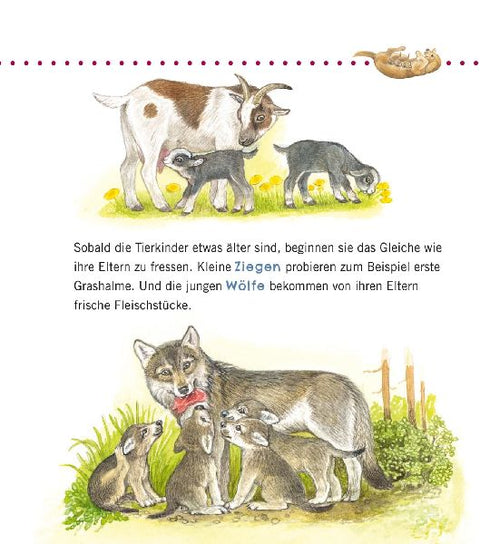 Sobald die Tierkinder etwas älter sind, beginnen sie das Gleiche wie ihre Eltern zu fressen. Kleine Ziegen probieren zum Beispiel erste Grashalme. Und die jungen Wölfe bekommen von ihren Eltern frische Fleischstücke.